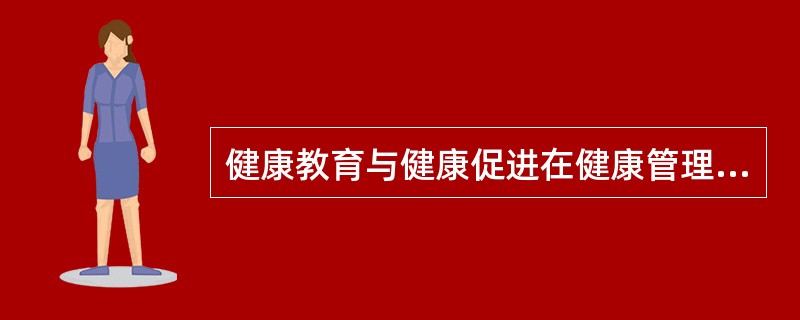 健康教育与健康促进在健康管理...